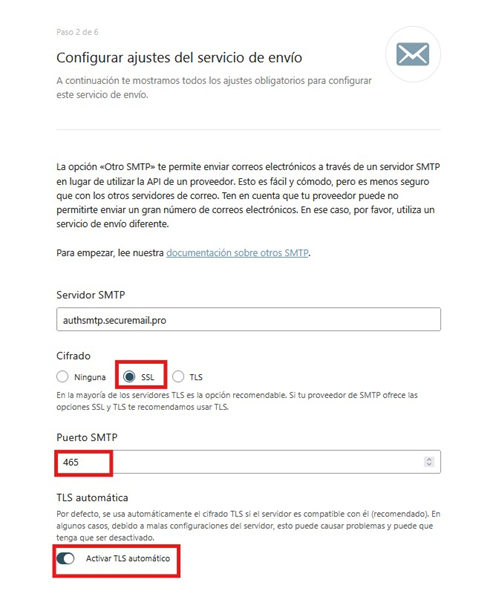 Paso 2 de 6

Configurar ajustes del servicio de envío

A continuación te mostramos todos los ajustes obligatorios para configurar este servicio de envío.

La opción «Otro SMTP» te permite enviar correos electrónicos a través de un servidor SMTP en lugar de utilizar la API de un proveedor. Esto es fácil y cómodo, pero es menos seguro que con los otros servidores de correo. Ten en cuenta que tu proveedor puede no permitirte enviar un gran número de correos electrónicos. En ese caso, por favor, utiliza un servicio de envío diferente.

Para empezar, lee nuestra documentación sobre otros SMTP.

Servidor SMTP

authsmtp.securemail.pro

Cifrado

Ninguna SSL TLS

En la mayoría de los servidores TLS es la opción recomendable. Si tu proveedor de SMTP ofrece las opciones SSL y TLS te recomendamos usar TLS.

Puerto SMTP

465

TLS automática

Por defecto, se usa automáticamente el cifrado TLS si el servidor es compatible con él (recomendado). En algunos casos, debido a malas configuraciones del servidor, esto puede causar problemas y puede que tenga que ser desactivado.

Activar TLS automático